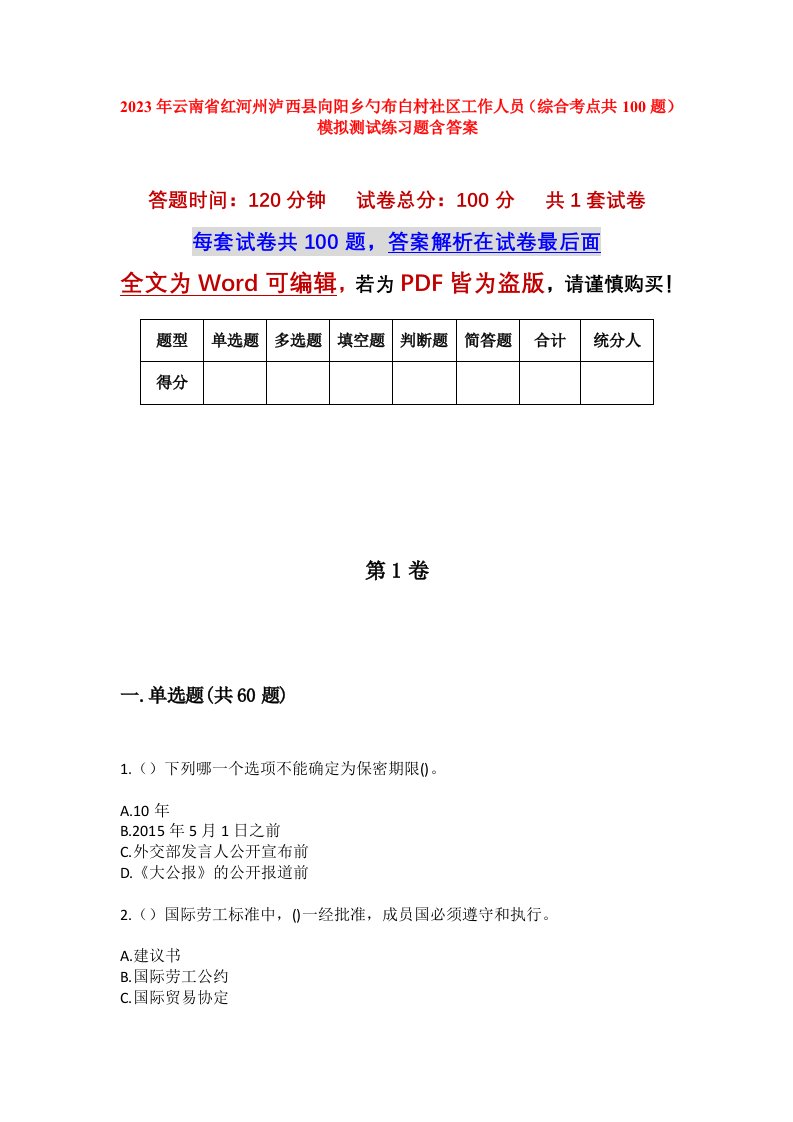 2023年云南省红河州泸西县向阳乡勺布白村社区工作人员（综合考点共100题）模拟测试练习题含答案

答题时间：120分钟　试卷总分：100分　共1套试卷

每套试卷共100题，答案解析在试卷最后面

全文为Word可编辑，若为PDF皆为盗版，请谨慎购买！

| 题型 | 单选题 | 多选题 | 填空题 | 判断题 | 简答题 | 合计 | 统分人 |
|---|---|---|---|---|---|---|---|
| 得分 | | | | | | | |

第1卷

一.单选题(共60题)

1.（）下列哪一个选项不能确定为保密期限()。

A.10年
B.2015年5月1日之前
C.外交部发言人公开宣布前
D.《大公报》的公开报道前

2.（）国际劳工标准中，()一经批准，成员国必须遵守和执行。

A.建议书
B.国际劳工公约
C.国际贸易协定